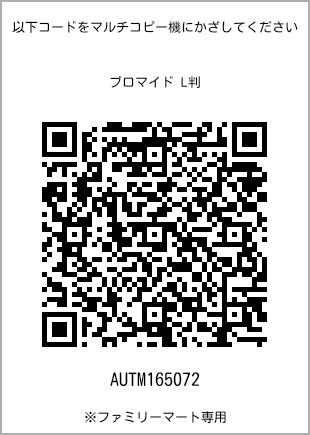 以下コードをマルチコピー機にかざしてください

ブロマイド L判

AUTM165072

※ファミリーマート専用